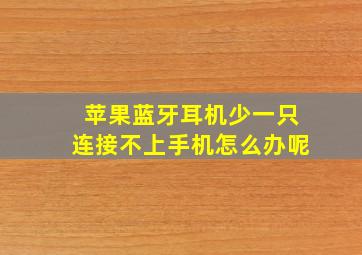 苹果蓝牙耳机少一只
连接不上手机怎么办呢